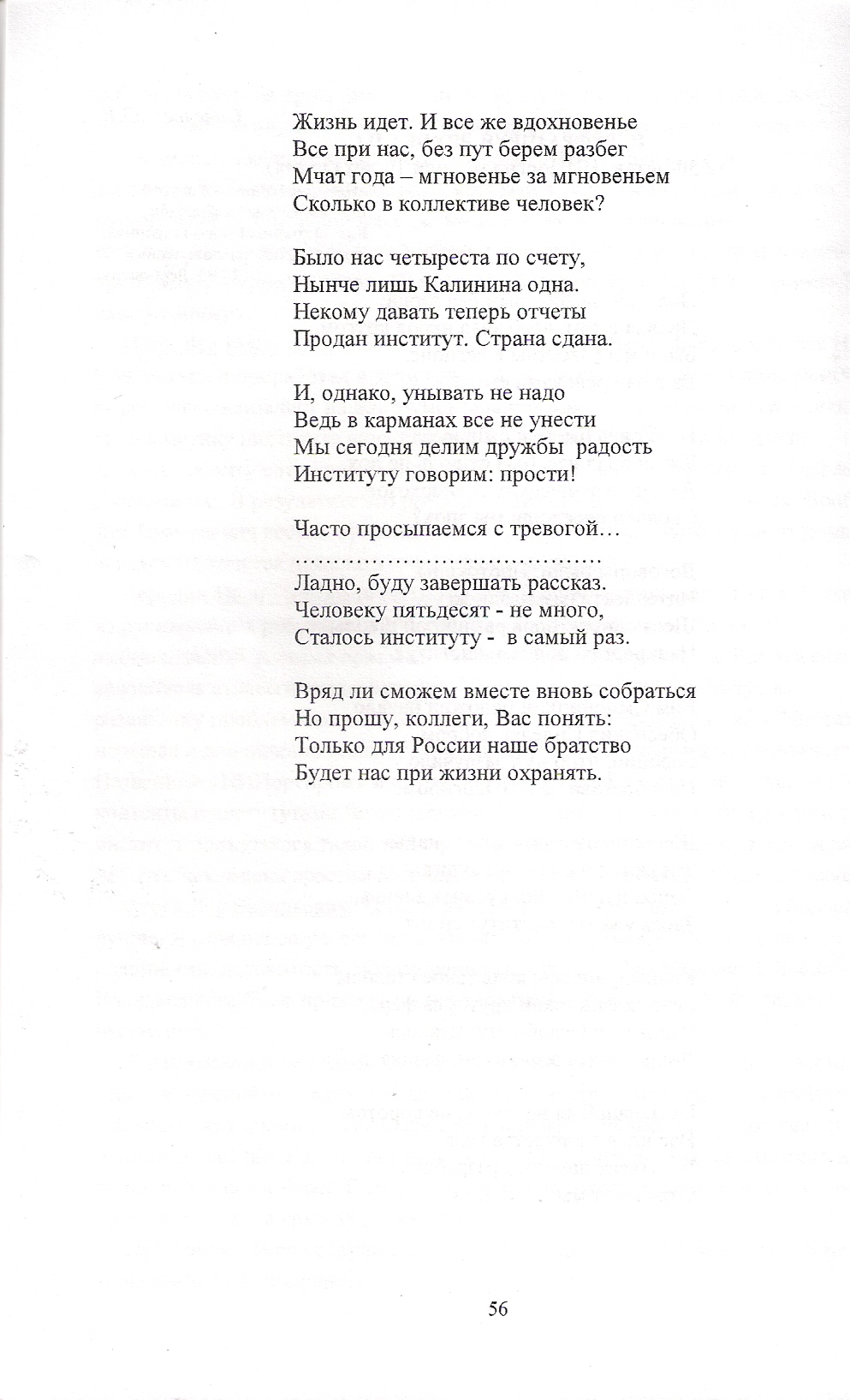 Жизнь идет. И все же вдохновенье
Все при нас, без пут берем разбег
Мчат года – мгновенье за мгновеньем
Сколько в коллективе человек?

Было нас четыреста по счету,
Нынче лишь Калинина одна.
Некому давать теперь отчеты
Продан институт. Страна сдана.

И, однако, унывать не надо
Ведь в карманах все не унести
Мы сегодня делим дружбы радость
Институту говорим: прости!

Часто просыпаемся с тревогой…
……………………………………
Ладно, буду завершать рассказ.
Человеку пятьдесят - не много,
Сталось институту - в самый раз.

Вряд ли сможем вместе вновь собраться
Но прошу, коллеги, Вас понять:
Только для России наше братство
Будет нас при жизни охранять.

56